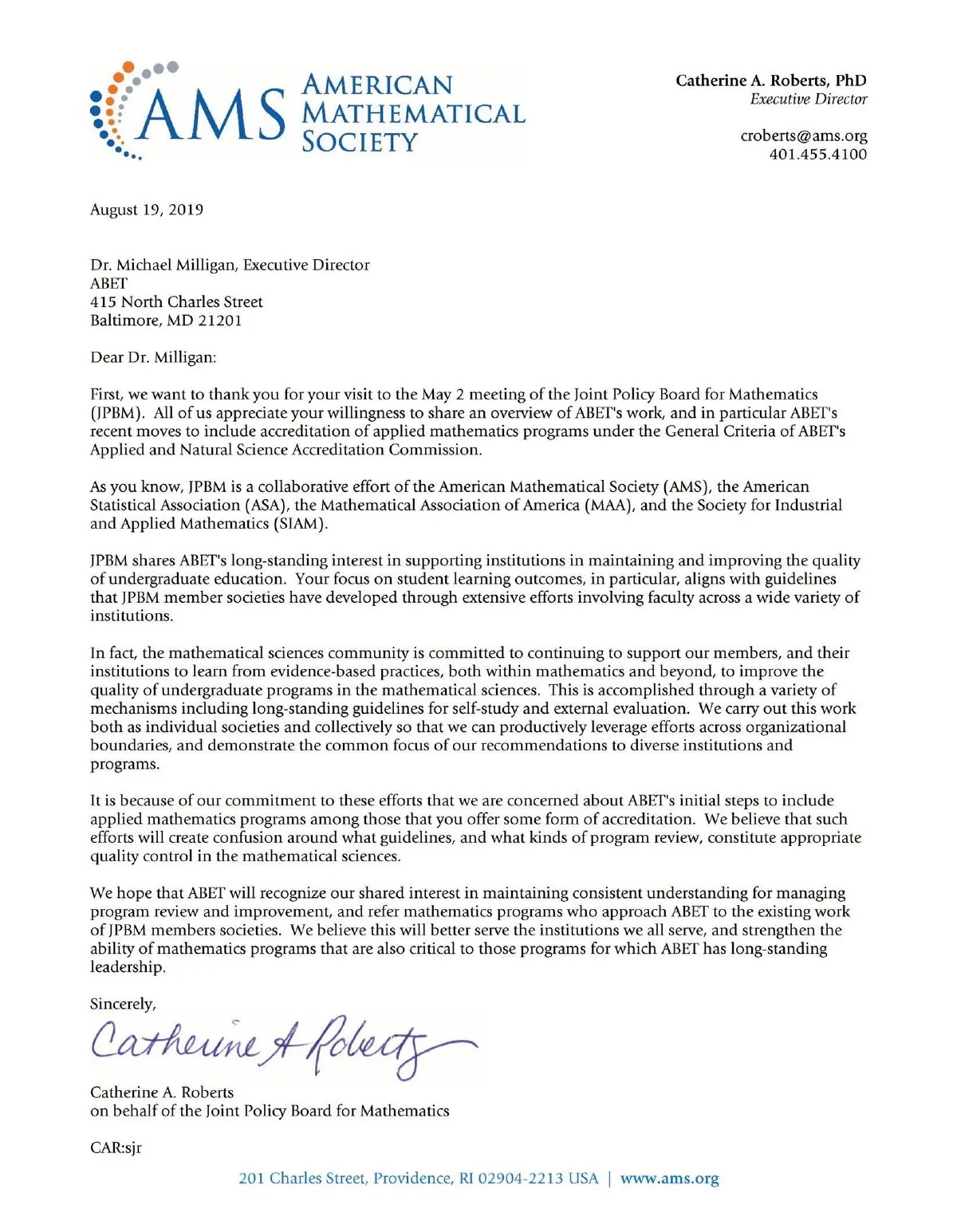 AMS AMERICAN MATHEMATICAL SOCIETY

Catherine A. Roberts, PhD
Executive Director

croberts@ams.org
401.455.4100

August 19, 2019

Dr. Michael Milligan, Executive Director
ABET
415 North Charles Street
Baltimore, MD 21201

Dear Dr. Milligan:

First, we want to thank you for your visit to the May 2 meeting of the Joint Policy Board for Mathematics (JPBM). All of us appreciate your willingness to share an overview of ABET's work, and in particular ABET's recent moves to include accreditation of applied mathematics programs under the General Criteria of ABET's Applied and Natural Science Accreditation Commission.

As you know, JPBM is a collaborative effort of the American Mathematical Society (AMS), the American Statistical Association (ASA), the Mathematical Association of America (MAA), and the Society for Industrial and Applied Mathematics (SIAM).

JPBM shares ABET's long-standing interest in supporting institutions in maintaining and improving the quality of undergraduate education. Your focus on student learning outcomes, in particular, aligns with guidelines that JPBM member societies have developed through extensive efforts involving faculty across a wide variety of institutions.

In fact, the mathematical sciences community is committed to continuing to support our members, and their institutions to learn from evidence-based practices, both within mathematics and beyond, to improve the quality of undergraduate programs in the mathematical sciences. This is accomplished through a variety of mechanisms including long-standing guidelines for self-study and external evaluation. We carry out this work both as individual societies and collectively so that we can productively leverage efforts across organizational boundaries, and demonstrate the common focus of our recommendations to diverse institutions and programs.

It is because of our commitment to these efforts that we are concerned about ABET's initial steps to include applied mathematics programs among those that you offer some form of accreditation. We believe that such efforts will create confusion around what guidelines, and what kinds of program review, constitute appropriate quality control in the mathematical sciences.

We hope that ABET will recognize our shared interest in maintaining consistent understanding for managing program review and improvement, and refer mathematics programs who approach ABET to the existing work of JPBM members societies. We believe this will better serve the institutions we all serve, and strengthen the ability of mathematics programs that are also critical to those programs for which ABET has long-standing leadership.

Sincerely,

Catherine A Roberts

Catherine A. Roberts
on behalf of the Joint Policy Board for Mathematics

CAR:sjr

201 Charles Street, Providence, RI 02904-2213 USA | www.ams.org